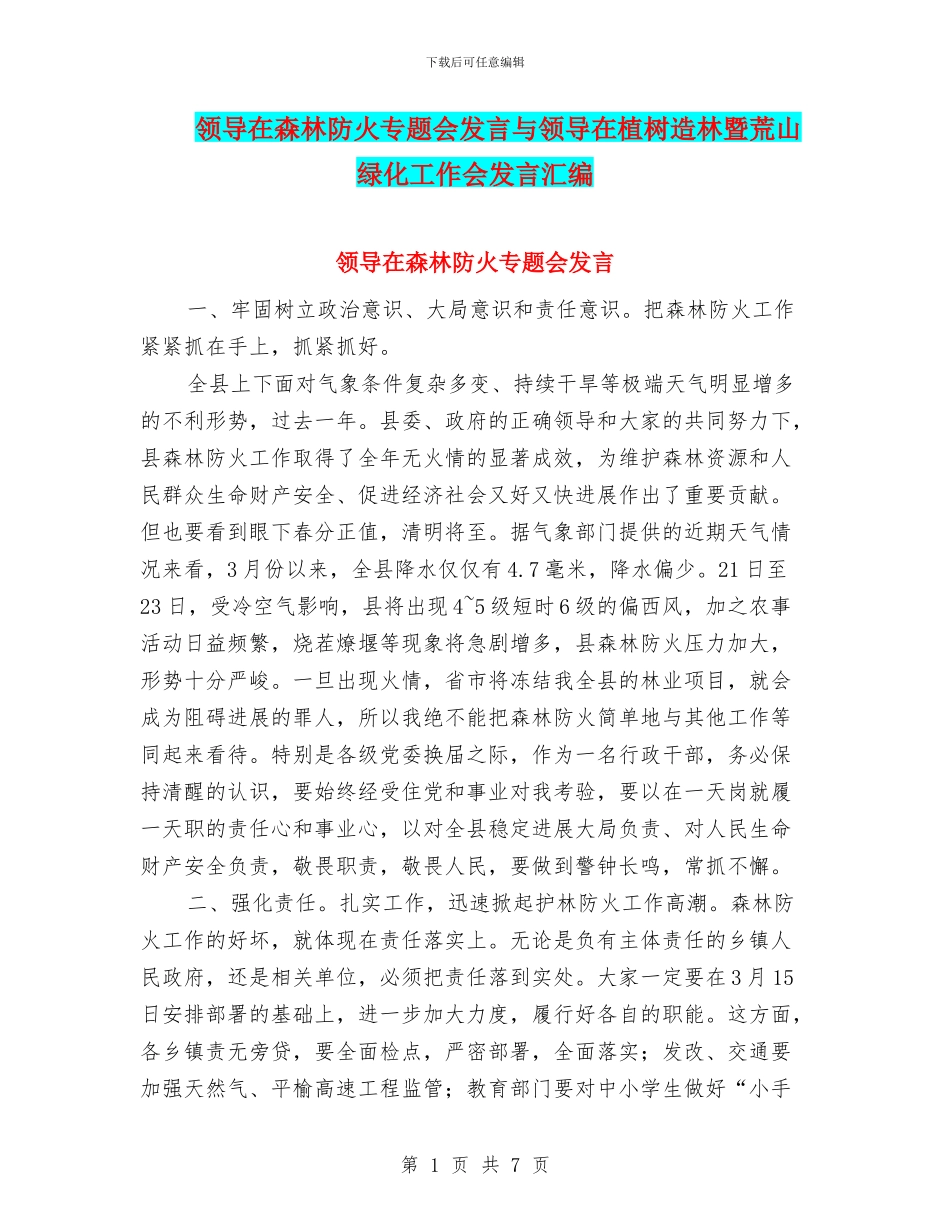 下载后可任意编辑

领导在森林防火专题会发言与领导在植树造林暨荒山绿化工作会发言汇编

领导在森林防火专题会发言

一、牢固树立政治意识、大局意识和责任意识。把森林防火工作紧紧抓在手上，抓紧抓好。

全县上下面对气象条件复杂多变、持续干旱等极端天气明显增多的不利形势，过去一年。县委、政府的正确领导和大家的共同努力下，县森林防火工作取得了全年无火情的显著成效，为维护森林资源和人民群众生命财产安全、促进经济社会又好又快进展作出了重要贡献。但也要看到眼下春分正值，清明将至。据气象部门提供的近期天气情况来看，3月份以来，全县降水仅仅有4.7毫米，降水偏少。21日至23日，受冷空气影响，县将出现4~5级短时6级的偏西风，加之农事活动日益频繁，烧茬燎堰等现象将急剧增多，县森林防火压力加大，形势十分严峻。一旦出现火情，省市将冻结我全县的林业项目，就会成为阻碍进展的罪人，所以我绝不能把森林防火简单地与其他工作等同起来看待。特别是各级党委换届之际，作为一名行政干部，务必保持清醒的认识，要始终经受住党和事业对我考验，要以在一天岗就履一天职的责任心和事业心，以对全县稳定进展大局负责、对人民生命财产安全负责，敬畏职责，敬畏人民，要做到警钟长鸣，常抓不懈。

二、强化责任。扎实工作，迅速掀起护林防火工作高潮。森林防火工作的好坏，就体现在责任落实上。无论是负有主体责任的乡镇人民政府，还是相关单位，必须把责任落到实处。大家一定要在3月15日安排部署的基础上，进一步加大力度，履行好各自的职能。这方面，各乡镇责无旁贷，要全面检点，严密部署，全面落实；发改、交通要加强天然气、平榆高速工程监管；教育部门要对中小学生做好“小手

第 1 页 共 7 页